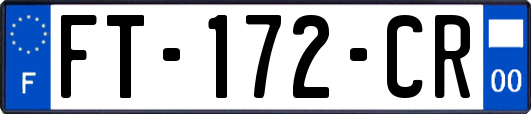 F

FT-172-CR

00